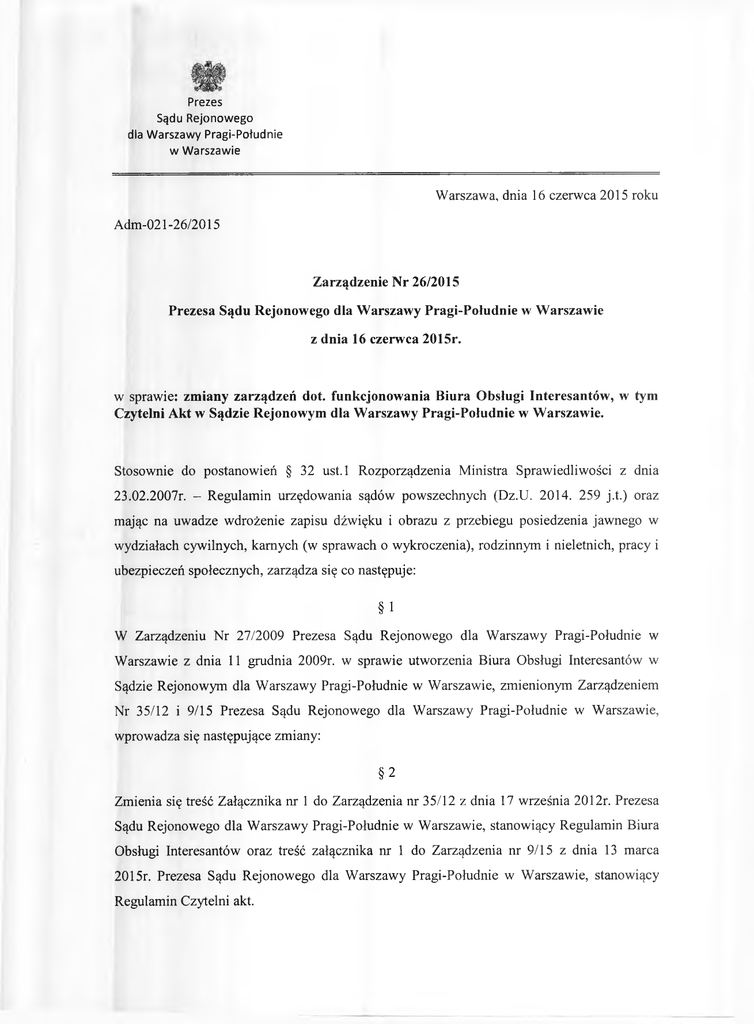 Prezes
Sądu Rejonowego
dla Warszawy Pragi-Południe
w Warszawie

Warszawa, dnia 16 czerwca 2015 roku

Adm-021-26/2015

Zarządzenie Nr 26/2015

Prezesa Sądu Rejonowego dla Warszawy Pragi-Południe w Warszawie

z dnia 16 czerwca 2015r.

w sprawie: zmiany zarządzeń dot. funkcjonowania Biura Obsługi Interesantów, w tym Czytelni Akt w Sądzie Rejonowym dla Warszawy Pragi-Południe w Warszawie.

Stosownie do postanowień § 32 ust.1 Rozporządzenia Ministra Sprawiedliwości z dnia 23.02.2007r. – Regulamin urzędowania sądów powszechnych (Dz.U. 2014. 259 j.t.) oraz mając na uwadze wdrożenie zapisu dźwięku i obrazu z przebiegu posiedzenia jawnego w wydziałach cywilnych, karnych (w sprawach o wykroczenia), rodzinnym i nieletnich, pracy i ubezpieczeń społecznych, zarządza się co następuje:

§ 1

W Zarządzeniu Nr 27/2009 Prezesa Sądu Rejonowego dla Warszawy Pragi-Południe w Warszawie z dnia 11 grudnia 2009r. w sprawie utworzenia Biura Obsługi Interesantów w Sądzie Rejonowym dla Warszawy Pragi-Południe w Warszawie, zmienionym Zarządzeniem Nr 35/12 i 9/15 Prezesa Sądu Rejonowego dla Warszawy Pragi-Południe w Warszawie, wprowadza się następujące zmiany:

§ 2

Zmienia się treść Załącznika nr 1 do Zarządzenia nr 35/12 z dnia 17 września 2012r. Prezesa Sądu Rejonowego dla Warszawy Pragi-Południe w Warszawie, stanowiący Regulamin Biura Obsługi Interesantów oraz treść załącznika nr 1 do Zarządzenia nr 9/15 z dnia 13 marca 2015r. Prezesa Sądu Rejonowego dla Warszawy Pragi-Południe w Warszawie, stanowiący Regulamin Czytelni akt.